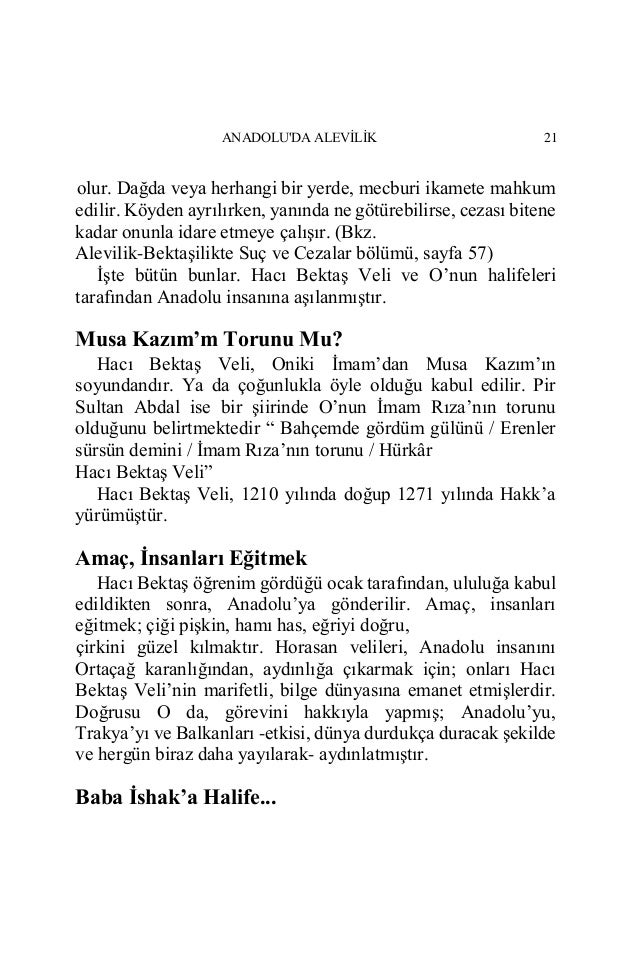 ANADOLU'DA ALEVİLİK 21

olur. Dağda veya herhangi bir yerde, mecburi ikamete mahkum edilir. Köyden ayrılırken, yanında ne götürebilirse, cezası bitene kadar onunla idare etmeye çalışır. (Bkz. Alevilik-Bektaşilikte Suç ve Cezalar bölümü, sayfa 57)

İşte bütün bunlar. Hacı Bektaş Veli ve O'nun halifeleri tarafından Anadolu insanına aşılanmıştır.

Musa Kazım'm Torunu Mu?

Hacı Bektaş Veli, Oniki İmam'dan Musa Kazım'ın soyundandır. Ya da çoğunlukla öyle olduğu kabul edilir. Pir Sultan Abdal ise bir şiirinde O'nun İmam Rıza'nın torunu olduğunu belirtmektedir " Bahçemde gördüm gülünü / Erenler sürsün demini / İmam Rıza'nın torunu / Hürkâr Hacı Bektaş Veli"

Hacı Bektaş Veli, 1210 yılında doğup 1271 yılında Hakk'a yürümüştür.

Amaç, İnsanları Eğitmek

Hacı Bektaş öğrenim gördüğü ocak tarafından, ululuğa kabul edildikten sonra, Anadolu'ya gönderilir. Amaç, insanları eğitmek; çiği pişkin, hamı has, eğriyi doğru, çirkini güzel kılmaktır. Horasan velileri, Anadolu insanını Ortaçağ karanlığından, aydınlığa çıkarmak için; onları Hacı Bektaş Veli'nin marifetli, bilge dünyasına emanet etmişlerdir. Doğrusu O da, görevini hakkıyla yapmış; Anadolu'yu, Trakya'yı ve Balkanları -etkisi, dünya durdukça duracak şekilde ve hergün biraz daha yayılarak- aydınlatmıştır.

Baba İshak'a Halife...